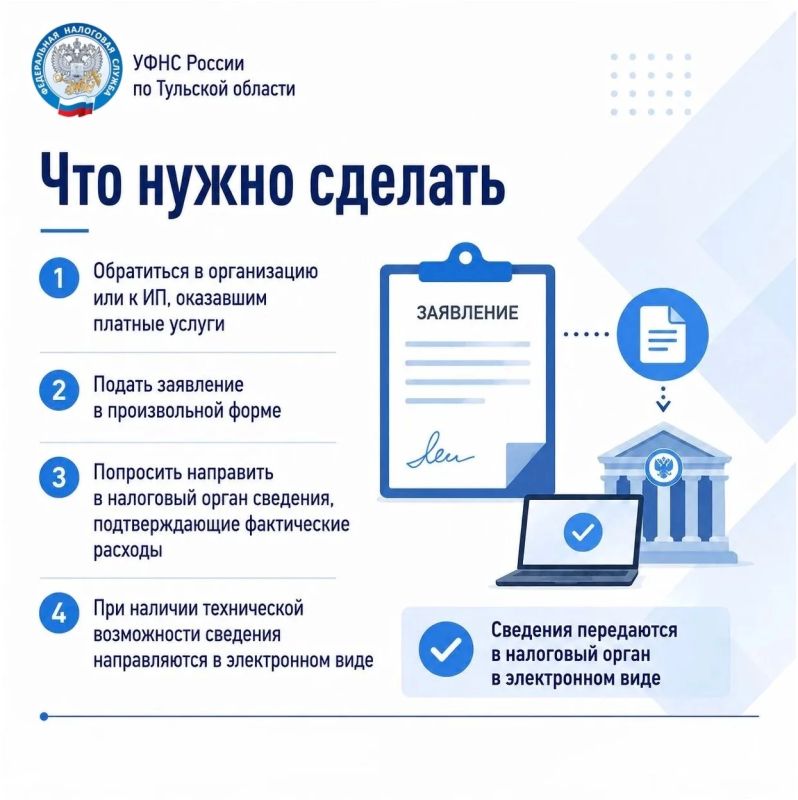 ФЕДЕРАЛЬНАЯ НАЛОГОВАЯ СЛУЖБА

УФНС России по Тульской области

Что нужно сделать

1 Обратиться в организацию или к ИП, оказавшим платные услуги

2 Подать заявление в произвольной форме

3 Попросить направить в налоговый орган сведения, подтверждающие фактические расходы

4 При наличии технической возможности сведения направляются в электронном виде

ЗАЯВЛЕНИЕ

Сведения передаются в налоговый орган в электронном виде